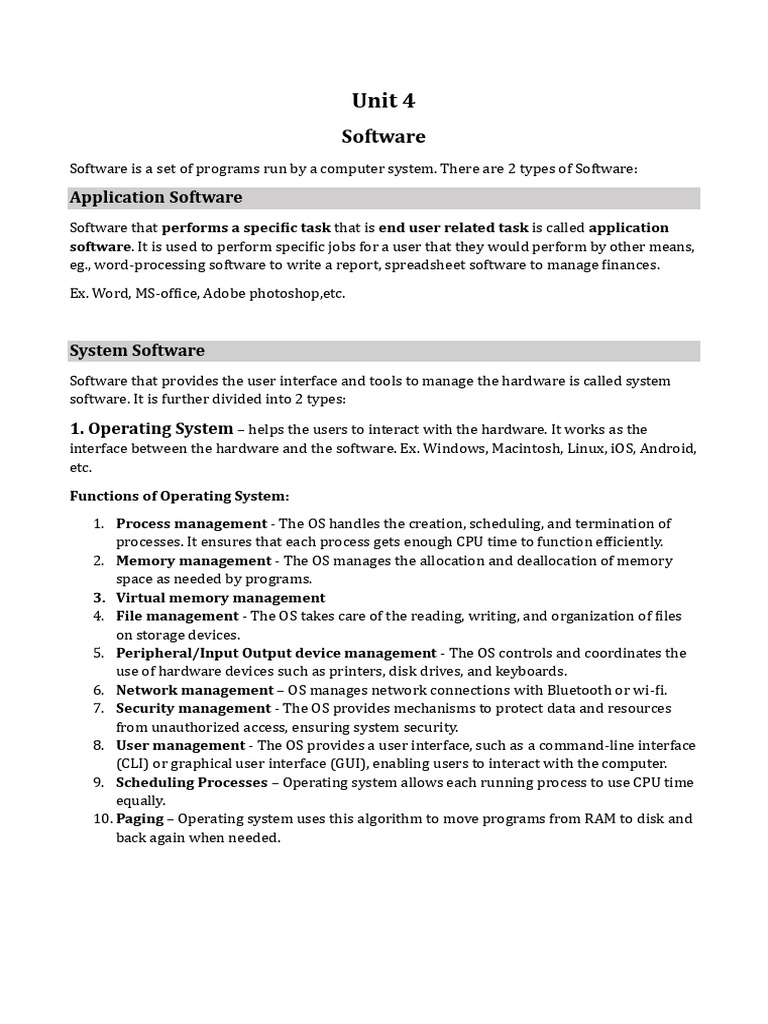 Unit 4

Software

Software is a set of programs run by a computer system. There are 2 types of Software:

Application Software

Software that performs a specific task that is end user related task is called application software. It is used to perform specific jobs for a user that they would perform by other means, eg., word-processing software to write a report, spreadsheet software to manage finances.

Ex. Word, MS-office, Adobe photoshop,etc.

System Software

Software that provides the user interface and tools to manage the hardware is called system software. It is further divided into 2 types:

1. Operating System – helps the users to interact with the hardware. It works as the interface between the hardware and the software. Ex. Windows, Macintosh, Linux, iOS, Android, etc.

Functions of Operating System:

1. Process management - The OS handles the creation, scheduling, and termination of processes. It ensures that each process gets enough CPU time to function efficiently.
2. Memory management - The OS manages the allocation and deallocation of memory space as needed by programs.
3. Virtual memory management
4. File management - The OS takes care of the reading, writing, and organization of files on storage devices.
5. Peripheral/Input Output device management - The OS controls and coordinates the use of hardware devices such as printers, disk drives, and keyboards.
6. Network management – OS manages network connections with Bluetooth or wi-fi.
7. Security management - The OS provides mechanisms to protect data and resources from unauthorized access, ensuring system security.
8. User management - The OS provides a user interface, such as a command-line interface (CLI) or graphical user interface (GUI), enabling users to interact with the computer.
9. Scheduling Processes – Operating system allows each running process to use CPU time equally.
10. Paging – Operating system uses this algorithm to move programs from RAM to disk and back again when needed.